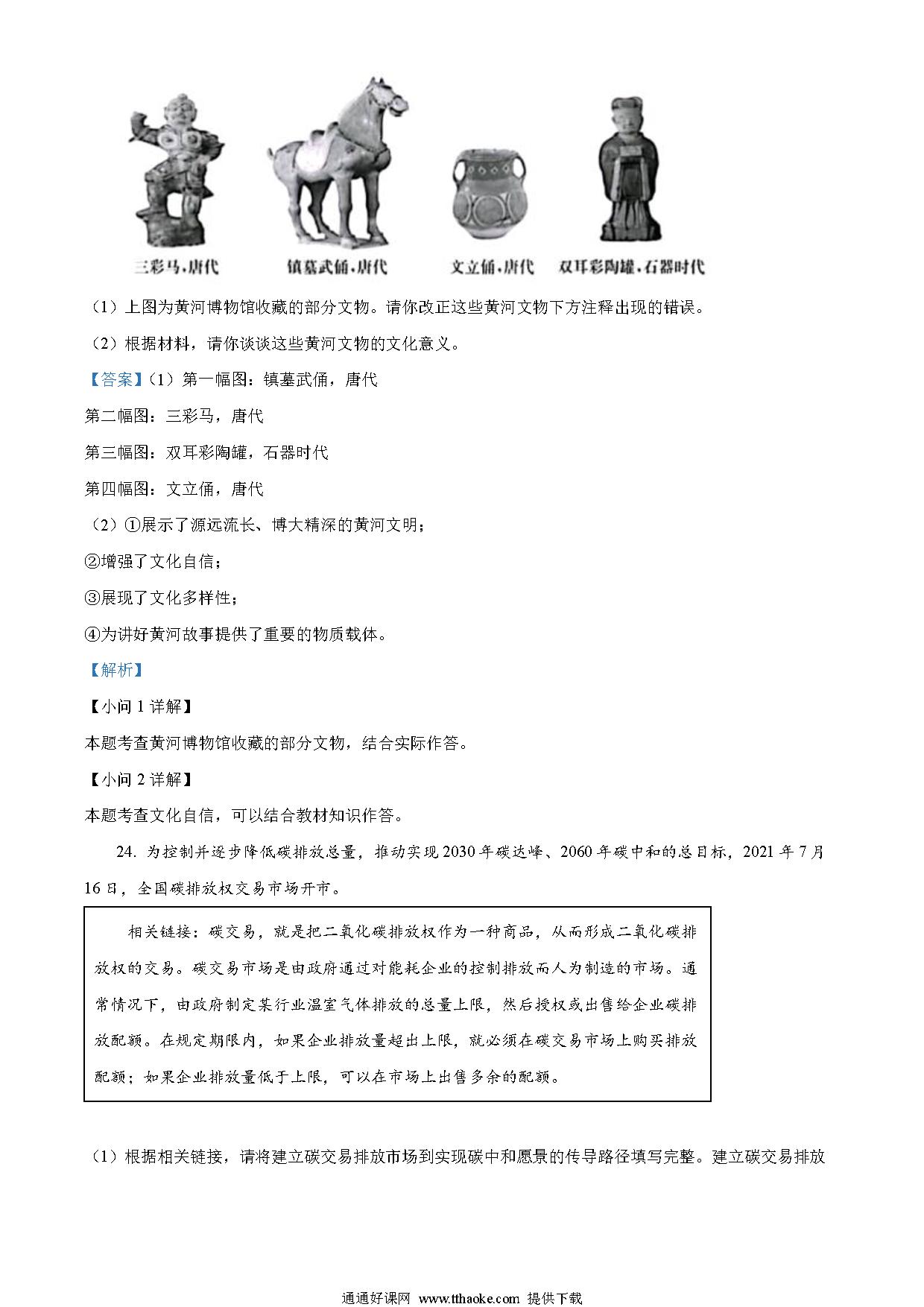 三彩马，唐代　镇墓武俑，唐代　文立俑，唐代　双耳彩陶罐，石器时代

（1）上图为黄河博物馆收藏的部分文物。请你改正这些黄河文物下方注释出现的错误。

（2）根据材料，请你谈谈这些黄河文物的文化意义。

【答案】（1）第一幅图：镇墓武俑，唐代

第二幅图：三彩马，唐代

第三幅图：双耳彩陶罐，石器时代

第四幅图：文立俑，唐代

（2）①展示了源远流长、博大精深的黄河文明；

②增强了文化自信；

③展现了文化多样性；

④为讲好黄河故事提供了重要的物质载体。

【解析】

【小问 1 详解】

本题考查黄河博物馆收藏的部分文物，结合实际作答。

【小问 2 详解】

本题考查文化自信，可以结合教材知识作答。

24. 为控制并逐步降低碳排放总量，推动实现 2030 年碳达峰、2060 年碳中和的总目标，2021 年 7 月 16 日，全国碳排放权交易市场开市。

相关链接：碳交易，就是把二氧化碳排放权作为一种商品，从而形成二氧化碳排放权的交易。碳交易市场是由政府通过对能耗企业的控制排放而人为制造的市场。通常情况下，由政府制定某行业温室气体排放的总量上限，然后授权或出售给企业碳排放配额。在规定期限内，如果企业排放量超出上限，就必须在碳交易市场上购买排放配额；如果企业排放量低于上限，可以在市场上出售多余的配额。

（1）根据相关链接，请将建立碳交易排放市场到实现碳中和愿景的传导路径填写完整。建立碳交易排放

通通好课网 www.tthaoke.com 提供下载